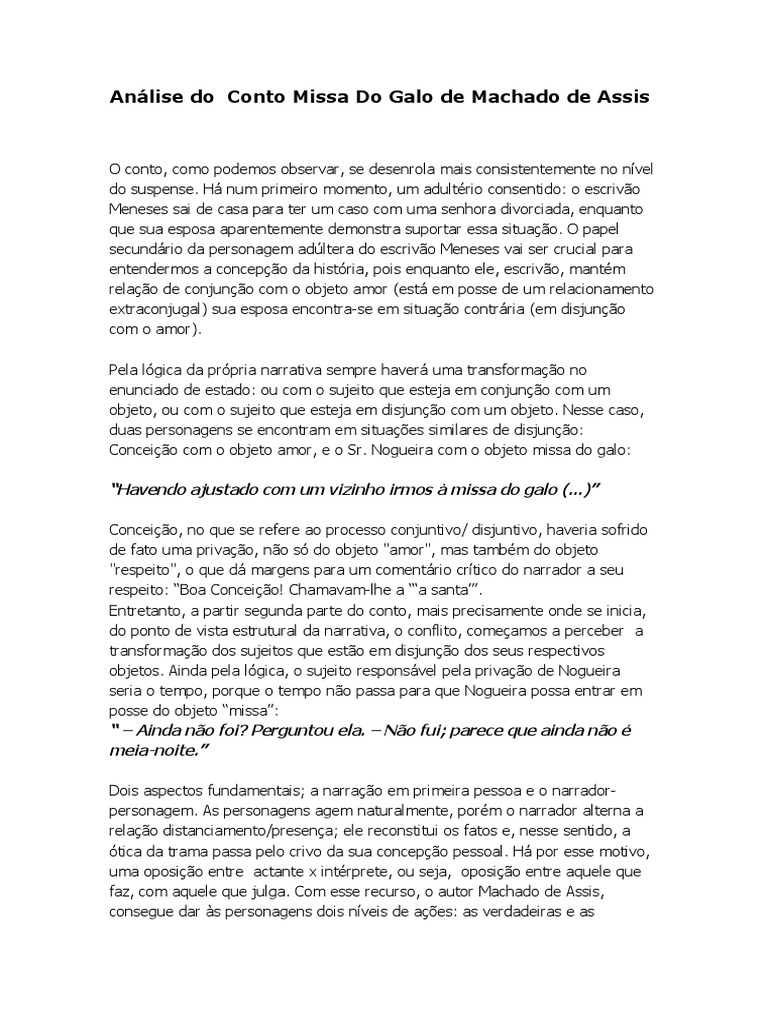 Análise do  Conto Missa Do Galo de Machado de Assis

O conto, como podemos observar, se desenrola mais consistentemente no nível do suspense. Há num primeiro momento, um adultério consentido: o escrivão Meneses sai de casa para ter um caso com uma senhora divorciada, enquanto que sua esposa aparentemente demonstra suportar essa situação. O papel secundário da personagem adúltera do escrivão Meneses vai ser crucial para entendermos a concepção da história, pois enquanto ele, escrivão, mantém relação de conjunção com o objeto amor (está em posse de um relacionamento extraconjugal) sua esposa encontra-se em situação contrária (em disjunção com o amor).

Pela lógica da própria narrativa sempre haverá uma transformação no enunciado de estado: ou com o sujeito que esteja em conjunção com um objeto, ou com o sujeito que esteja em disjunção com um objeto. Nesse caso, duas personagens se encontram em situações similares de disjunção: Conceição com o objeto amor, e o Sr. Nogueira com o objeto missa do galo:

“Havendo ajustado com um vizinho irmos à missa do galo (...)”

Conceição, no que se refere ao processo conjuntivo/ disjuntivo, haveria sofrido de fato uma privação, não só do objeto "amor", mas também do objeto "respeito", o que dá margens para um comentário crítico do narrador a seu respeito: “Boa Conceição! Chamavam-lhe a “‘a santa’”.
Entretanto, a partir segunda parte do conto, mais precisamente onde se inicia, do ponto de vista estrutural da narrativa, o conflito, começamos a perceber  a transformação dos sujeitos que estão em disjunção dos seus respectivos objetos. Ainda pela lógica, o sujeito responsável pela privação de Nogueira seria o tempo, porque o tempo não passa para que Nogueira possa entrar em posse do objeto “missa”:
“ – Ainda não foi? Perguntou ela. – Não fui; parece que ainda não é meia-noite.”

Dois aspectos fundamentais; a narração em primeira pessoa e o narrador-personagem. As personagens agem naturalmente, porém o narrador alterna a relação distanciamento/presença; ele reconstitui os fatos e, nesse sentido, a ótica da trama passa pelo crivo da sua concepção pessoal. Há por esse motivo, uma oposição entre  actante x intérprete, ou seja,  oposição entre aquele que faz, com aquele que julga. Com esse recurso, o autor Machado de Assis, consegue dar às personagens dois níveis de ações: as verdadeiras e as